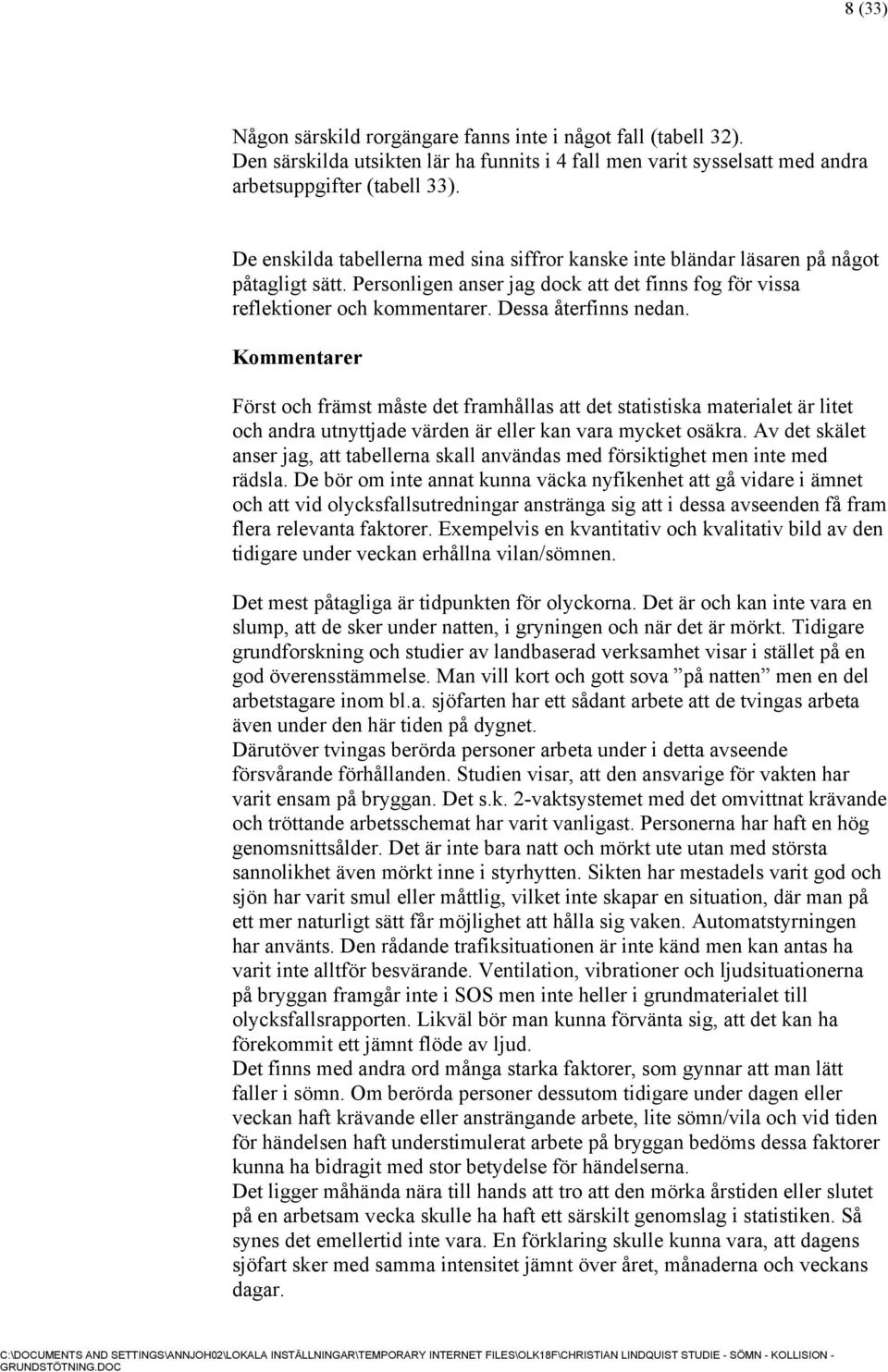 8 (33)

Någon särskild rorgängare fanns inte i något fall (tabell 32). Den särskilda utsikten lär ha funnits i 4 fall men varit sysselsatt med andra arbetsuppgifter (tabell 33).

De enskilda tabellerna med sina siffror kanske inte bländar läsaren på något påtagligt sätt. Personligen anser jag dock att det finns fog för vissa reflektioner och kommentarer. Dessa återfinns nedan.

Kommentarer

Först och främst måste det framhållas att det statistiska materialet är litet och andra utnyttjade värden är eller kan vara mycket osäkra. Av det skälet anser jag, att tabellerna skall användas med försiktighet men inte med rädsla. De bör om inte annat kunna väcka nyfikenhet att gå vidare i ämnet och att vid olycksfallsutredningar anstränga sig att i dessa avseenden få fram flera relevanta faktorer. Exempelvis en kvantitativ och kvalitativ bild av den tidigare under veckan erhållna vilan/sömnen.

Det mest påtagliga är tidpunkten för olyckorna. Det är och kan inte vara en slump, att de sker under natten, i gryningen och när det är mörkt. Tidigare grundforskning och studier av landbaserad verksamhet visar i stället på en god överensstämmelse. Man vill kort och gott sova ”på natten” men en del arbetstagare inom bl.a. sjöfarten har ett sådant arbete att de tvingas arbeta även under den här tiden på dygnet.
Därutöver tvingas berörda personer arbeta under i detta avseende försvårande förhållanden. Studien visar, att den ansvarige för vakten har varit ensam på bryggan. Det s.k. 2-vaktsystemet med det omvittnat krävande och tröttande arbetsschemat har varit vanligast. Personerna har haft en hög genomsnittsålder. Det är inte bara natt och mörkt ute utan med största sannolikhet även mörkt inne i styrhytten. Sikten har mestadels varit god och sjön har varit smul eller måttlig, vilket inte skapar en situation, där man på ett mer naturligt sätt får möjlighet att hålla sig vaken. Automatstyrningen har använts. Den rådande trafiksituationen är inte känd men kan antas ha varit inte alltför besvärande. Ventilation, vibrationer och ljudsituationerna på bryggan framgår inte i SOS men inte heller i grundmaterialet till olycksfallsrapporten. Likväl bör man kunna förvänta sig, att det kan ha förekommit ett jämnt flöde av ljud.
Det finns med andra ord många starka faktorer, som gynnar att man lätt faller i sömn. Om berörda personer dessutom tidigare under dagen eller veckan haft krävande eller ansträngande arbete, lite sömn/vila och vid tiden för händelsen haft understimulerat arbete på bryggan bedöms dessa faktorer kunna ha bidragit med stor betydelse för händelserna.
Det ligger måhända nära till hands att tro att den mörka årstiden eller slutet på en arbetsam vecka skulle ha haft ett särskilt genomslag i statistiken. Så synes det emellertid inte vara. En förklaring skulle kunna vara, att dagens sjöfart sker med samma intensitet jämnt över året, månaderna och veckans dagar.

C:\DOCUMENTS AND SETTINGS\ANNJOH02\LOKALA INSTÄLLNINGAR\TEMPORARY INTERNET FILES\OLK18F\CHRISTIAN LINDQUIST STUDIE - SÖMN - KOLLISION - GRUNDSTÖTNING.DOC